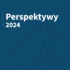 Perspektywy
2024